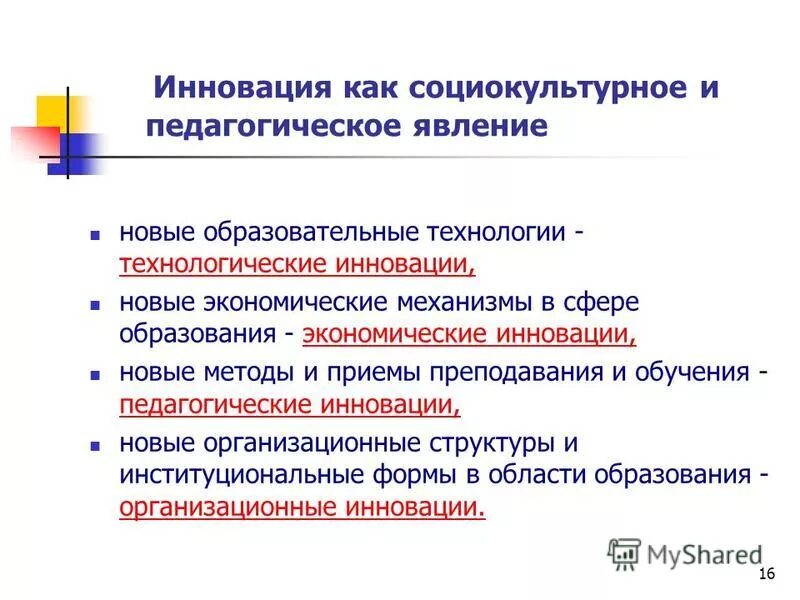 Инновация как социокультурное и педагогическое явление

- новые образовательные технологии - технологические инновации,
- новые экономические механизмы в сфере образования - экономические инновации,
- новые методы и приемы преподавания и обучения - педагогические инновации,
- новые организационные структуры и институциональные формы в области образования - организационные инновации.

MyShared

16